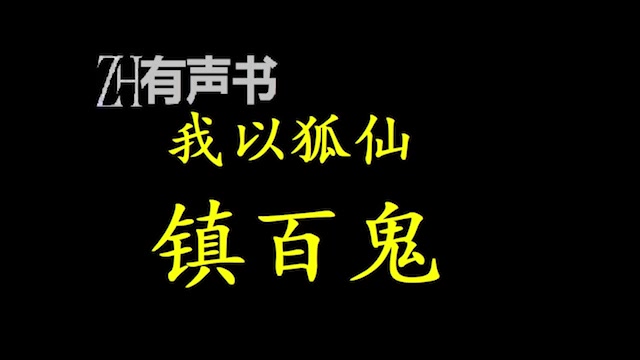 ZH有声书

我以狐仙

镇百鬼